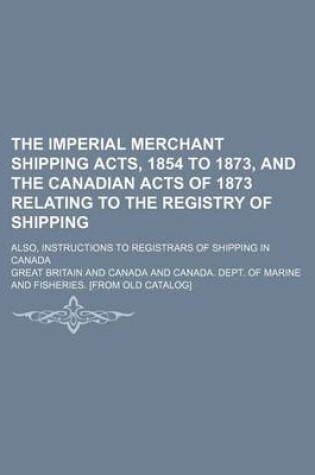 THE IMPERIAL MERCHANT SHIPPING ACTS, 1854 TO 1873, AND THE CANADIAN ACTS OF 1873 RELATING TO THE REGISTRY OF SHIPPING

ALSO, INSTRUCTIONS TO REGISTRARS OF SHIPPING IN CANADA

GREAT BRITAIN AND CANADA AND CANADA. DEPT. OF MARINE AND FISHERIES. [FROM OLD CATALOG]